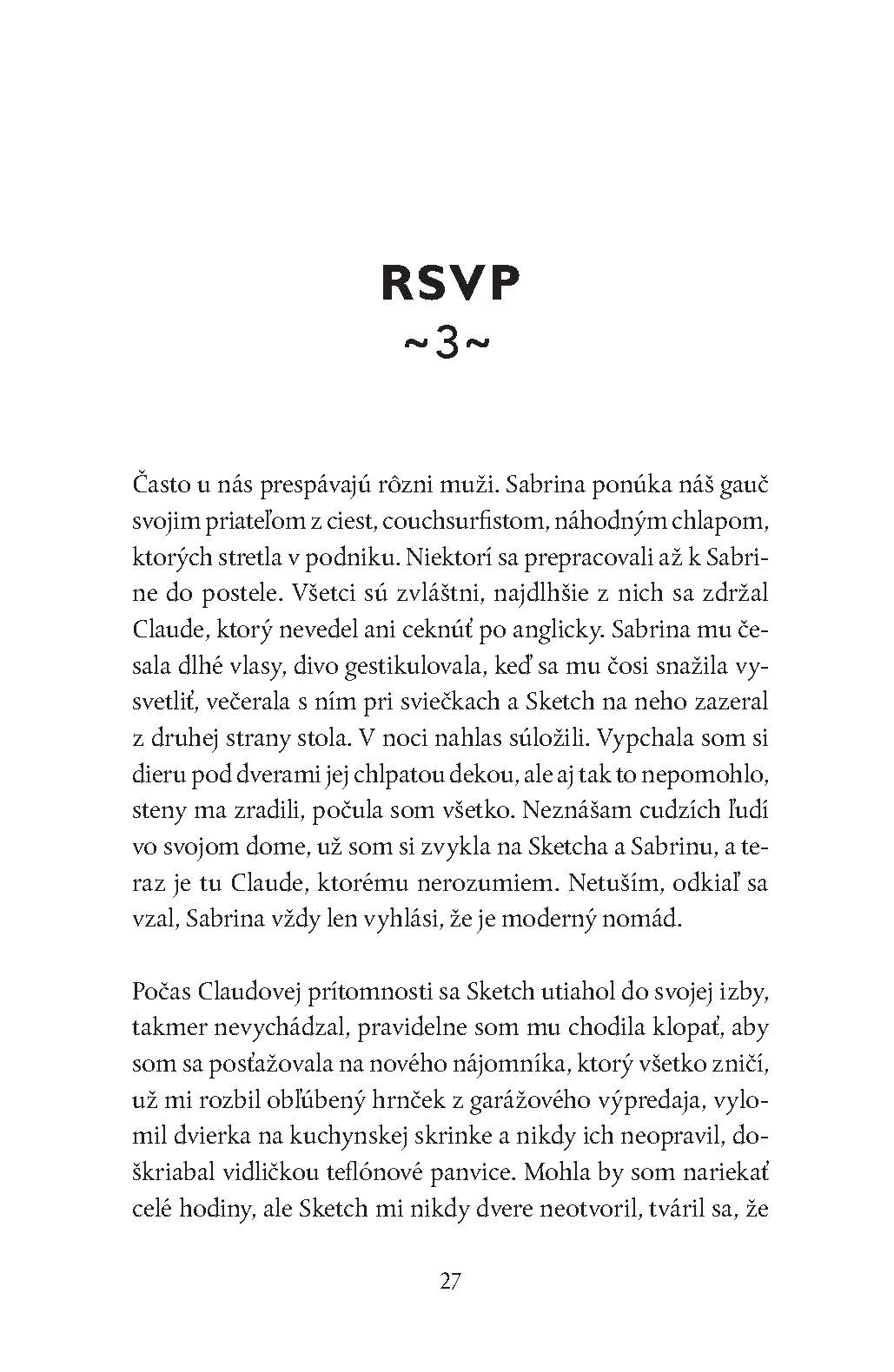 RSVP
~3~

Často u nás prespávajú rôzni muži. Sabrina ponúka náš gauč svojim priateľom z ciest, couchsurfistom, náhodným chlapom, ktorých stretla v podniku. Niektorí sa prepracovali až k Sabrine do postele. Všetci sú zvláštni, najdlhšie z nich sa zdržal Claude, ktorý nevedel ani ceknúť po anglicky. Sabrina mu česala dlhé vlasy, divo gestikulovala, keď sa mu čosi snažila vysvetliť, večerala s ním pri sviečkach a Sketch na neho zazeral z druhej strany stola. V noci nahlas súložili. Vypchala som si dieru pod dverami jej chlpatou dekou, ale aj tak to nepomohlo, steny ma zradili, počula som všetko. Neznášam cudzích ľudí vo svojom dome, už som si zvykla na Sketcha a Sabrinu, a teraz je tu Claude, ktorému nerozumiem. Netuším, odkiaľ sa vzal, Sabrina vždy len vyhlási, že je moderný nomád.

Počas Claudovej prítomnosti sa Sketch utiahol do svojej izby, takmer nevychádzal, pravidelne som mu chodila klopať, aby som sa posťažovala na nového nájomníka, ktorý všetko zničí, už mi rozbil obľúbený hrnček z garážového výpredaja, vylomil dvierka na kuchynskej skrinke a nikdy ich neopravil, doškriabal vidličkou teflónové panvice. Mohla by som nariekať celé hodiny, ale Sketch mi nikdy dvere neotvoril, tváril sa, že

27